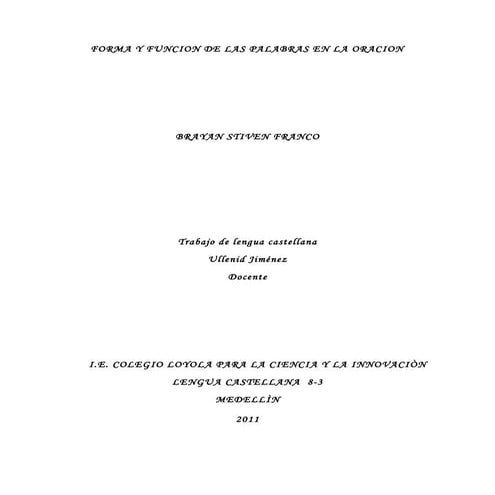 FORMA Y FUNCION DE LAS PALABRAS EN LA ORACION

BRAYAN STIVEN FRANCO

Trabajo de lengua castellana
Ullenid Jiménez
Docente

I.E. COLEGIO LOYOLA PARA LA CIENCIA Y LA INNOVACIÒN
LENGUA CASTELLANA 8-3
MEDELLÌN
2011